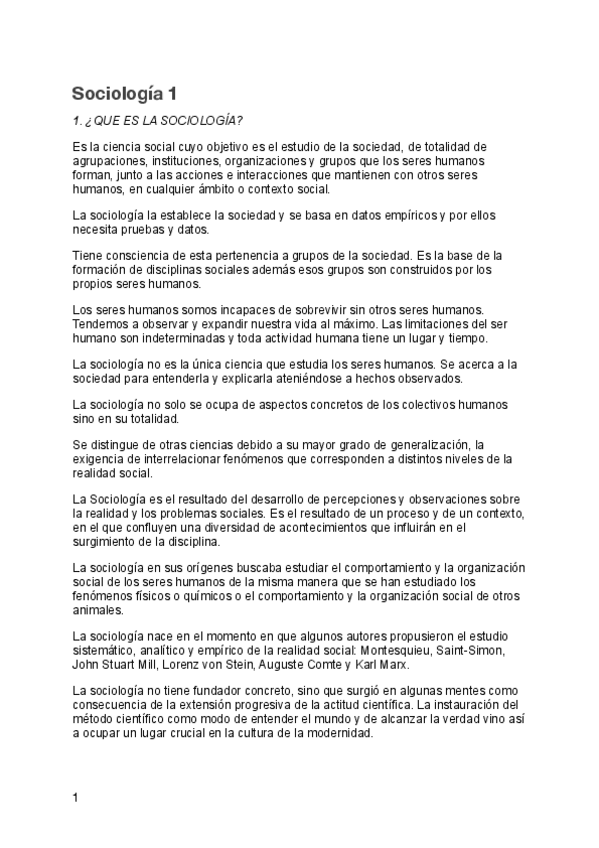 Sociología 1

1. ¿QUE ES LA SOCIOLOGÍA?

Es la ciencia social cuyo objetivo es el estudio de la sociedad, de totalidad de agrupaciones, instituciones, organizaciones y grupos que los seres humanos forman, junto a las acciones e interacciones que mantienen con otros seres humanos, en cualquier ámbito o contexto social.

La sociología la establece la sociedad y se basa en datos empíricos y por ellos necesita pruebas y datos.

Tiene consciencia de esta pertenencia a grupos de la sociedad. Es la base de la formación de disciplinas sociales además esos grupos son construidos por los propios seres humanos.

Los seres humanos somos incapaces de sobrevivir sin otros seres humanos. Tendemos a observar y expandir nuestra vida al máximo. Las limitaciones del ser humano son indeterminadas y toda actividad humana tiene un lugar y tiempo.

La sociología no es la única ciencia que estudia los seres humanos. Se acerca a la sociedad para entenderla y explicarla ateniéndose a hechos observados.

La sociología no solo se ocupa de aspectos concretos de los colectivos humanos sino en su totalidad.

Se distingue de otras ciencias debido a su mayor grado de generalización, la exigencia de interrelacionar fenómenos que corresponden a distintos niveles de la realidad social.

La Sociología es el resultado del desarrollo de percepciones y observaciones sobre la realidad y los problemas sociales. Es el resultado de un proceso y de un contexto, en el que confluyen una diversidad de acontecimientos que influirán en el surgimiento de la disciplina.

La sociología en sus orígenes buscaba estudiar el comportamiento y la organización social de los seres humanos de la misma manera que se han estudiado los fenómenos físicos o químicos o el comportamiento y la organización social de otros animales.

La sociología nace en el momento en que algunos autores propusieron el estudio sistemático, analítico y empírico de la realidad social: Montesquieu, Saint-Simon, John Stuart Mill, Lorenz von Stein, Auguste Comte y Karl Marx.

La sociología no tiene fundador concreto, sino que surgió en algunas mentes como consecuencia de la extensión progresiva de la actitud científica. La instauración del método científico como modo de entender el mundo y de alcanzar la verdad vino así a ocupar un lugar crucial en la cultura de la modernidad.

1